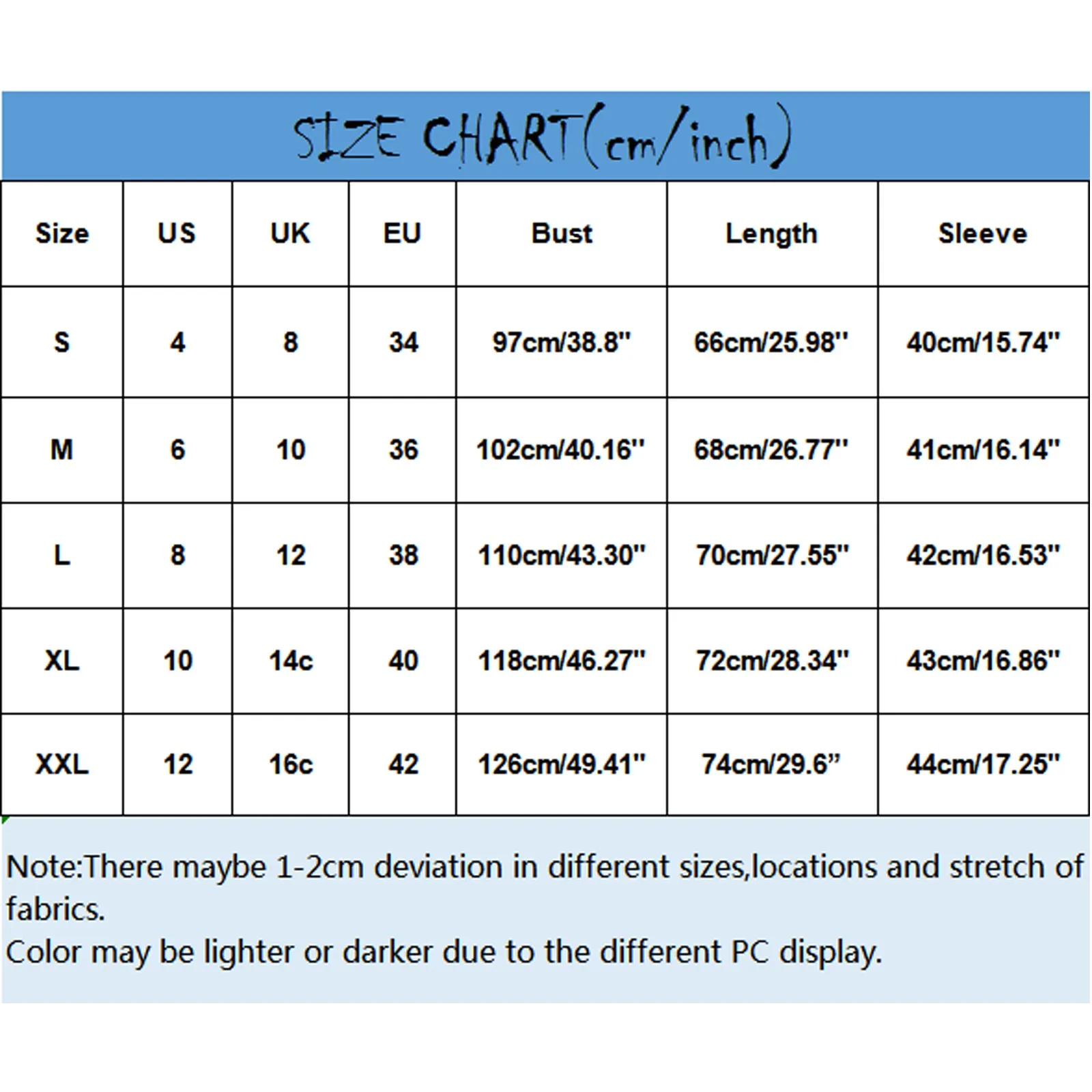 SIZE CHART(cm/inch)

| Size | US | UK | EU | Bust | Length | Sleeve |
|---|---|---|---|---|---|---|
| S | 4 | 8 | 34 | 97cm/38.8" | 66cm/25.98" | 40cm/15.74" |
| M | 6 | 10 | 36 | 102cm/40.16" | 68cm/26.77" | 41cm/16.14" |
| L | 8 | 12 | 38 | 110cm/43.30" | 70cm/27.55" | 42cm/16.53" |
| XL | 10 | 14c | 40 | 118cm/46.27" | 72cm/28.34" | 43cm/16.86" |
| XXL | 12 | 16c | 42 | 126cm/49.41" | 74cm/29.6” | 44cm/17.25" |

Note:There maybe 1-2cm deviation in different sizes,locations and stretch of fabrics.
Color may be lighter or darker due to the different PC display.